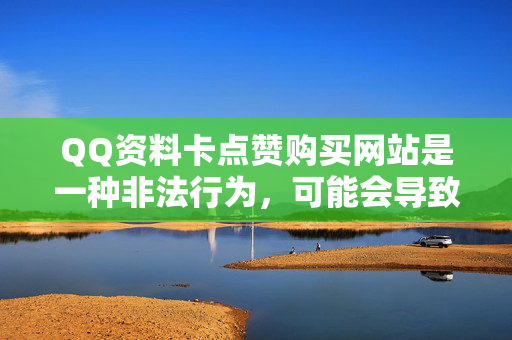 QQ资料卡点赞购买网站是一种非法行为，可能会导致